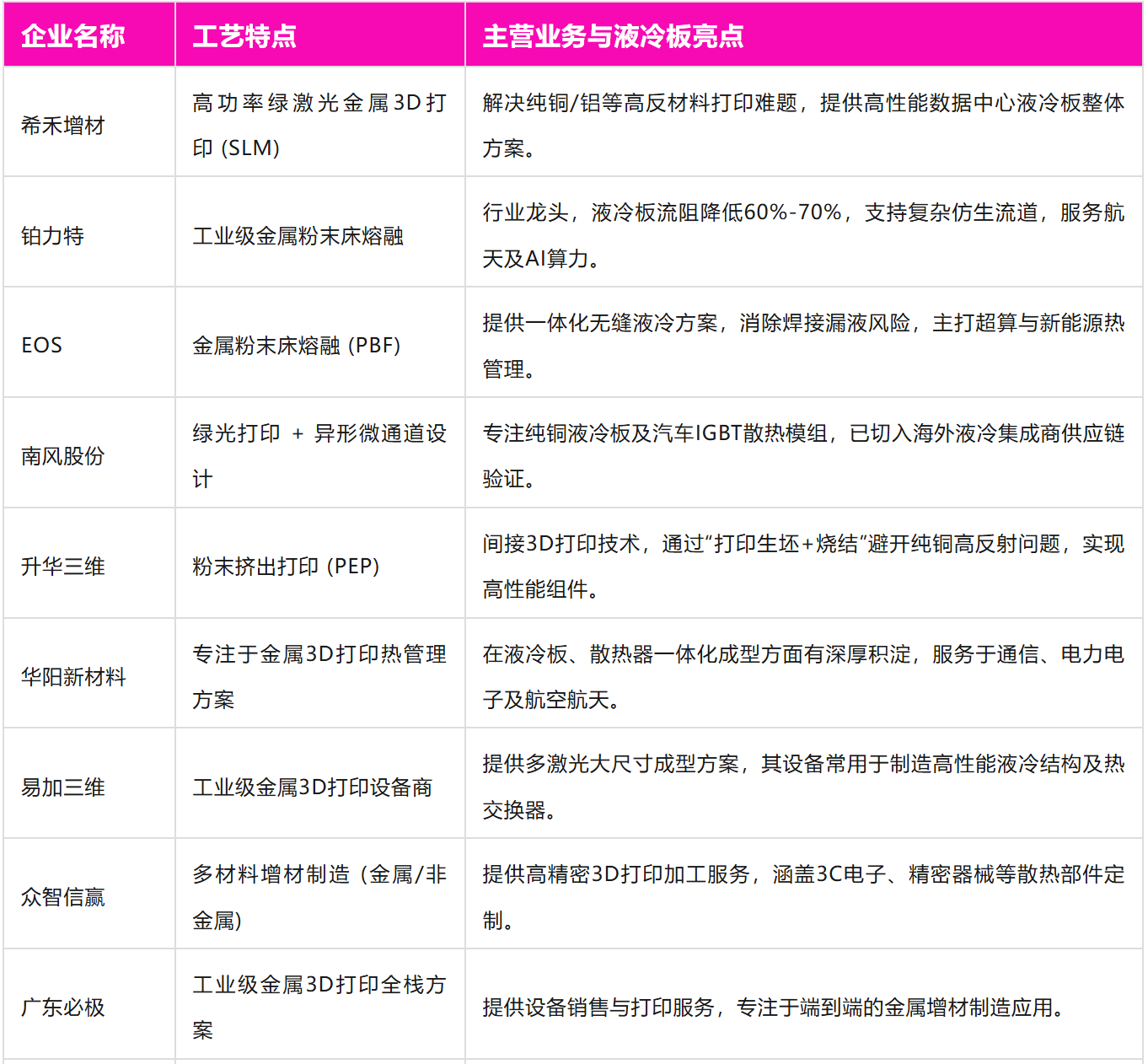 | 企业名称 | 工艺特点 | 主营业务与液冷板亮点 |
|---|---|---|
| 希禾增材 | 高功率绿激光金属3D打印（SLM） | 解决纯铜/铝等高反材料打印难题，提供高性能数据中心液冷板整体方案。 |
| 铂力特 | 工业级金属粉末床熔融 | 行业龙头，液冷板流阻降低60%-70%，支持复杂仿生流道，服务航天及AI算力。 |
| EOS | 金属粉末床熔融（PBF） | 提供一体化无缝液冷方案，消除焊接漏液风险，主打超算与新能源热管理。 |
| 南风股份 | 绿光打印 + 异形微通道设计 | 专注纯铜液冷板及汽车IGBT散热模组，已切入海外液冷集成商供应链验证。 |
| 升华三维 | 粉末挤出打印（PEP） | 间接3D打印技术，通过“打印生坯+烧结”避开纯铜高反射问题，实现高性能组件。 |
| 华阳新材料 | 专注于金属3D打印热管理方案 | 在液冷板、散热器一体化成型方面有深厚积淀，服务于通信、电力电子及航空航天。 |
| 易加三维 | 工业级金属3D打印设备商 | 提供多激光大尺寸成型方案，其设备常用于制造高性能液冷结构及热交换器。 |
| 众智信赢 | 多材料增材制造（金属/非金属） | 提供高精密3D打印加工服务，涵盖3C电子、精密器械等散热部件定制。 |
| 广东必极 | 工业级金属3D打印全栈方案 | 提供设备销售与打印服务，专注于端到端的金属增材制造应用。 |